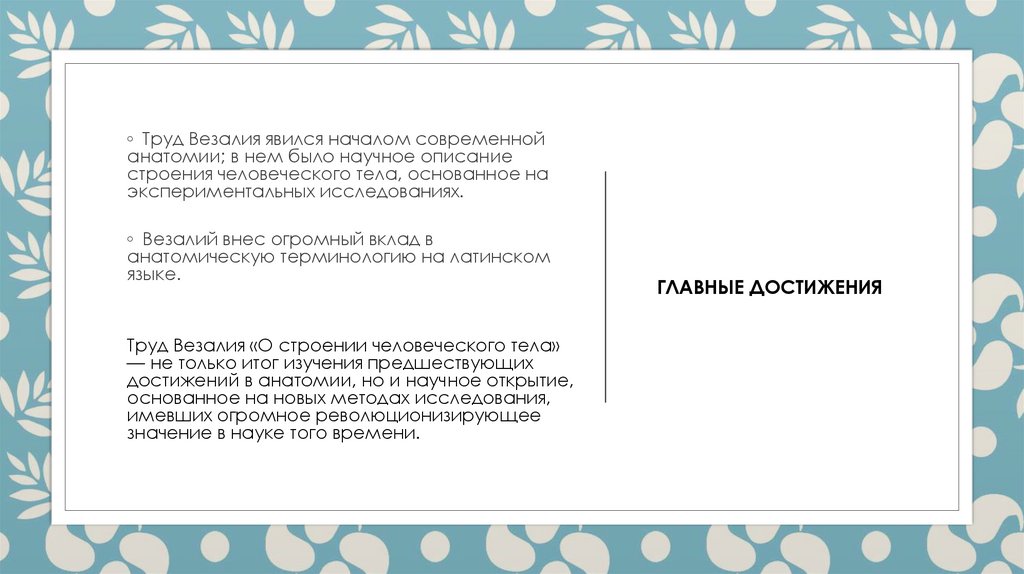 ◦ Труд Везалия явился началом современной анатомии; в нем было научное описание строения человеческого тела, основанное на экспериментальных исследованиях.

◦ Везалий внес огромный вклад в анатомическую терминологию на латинском языке.

Труд Везалия «О строении человеческого тела» — не только итог изучения предшествующих достижений в анатомии, но и научное открытие, основанное на новых методах исследования, имевших огромное революционизирующее значение в науке того времени.

ГЛАВНЫЕ ДОСТИЖЕНИЯ